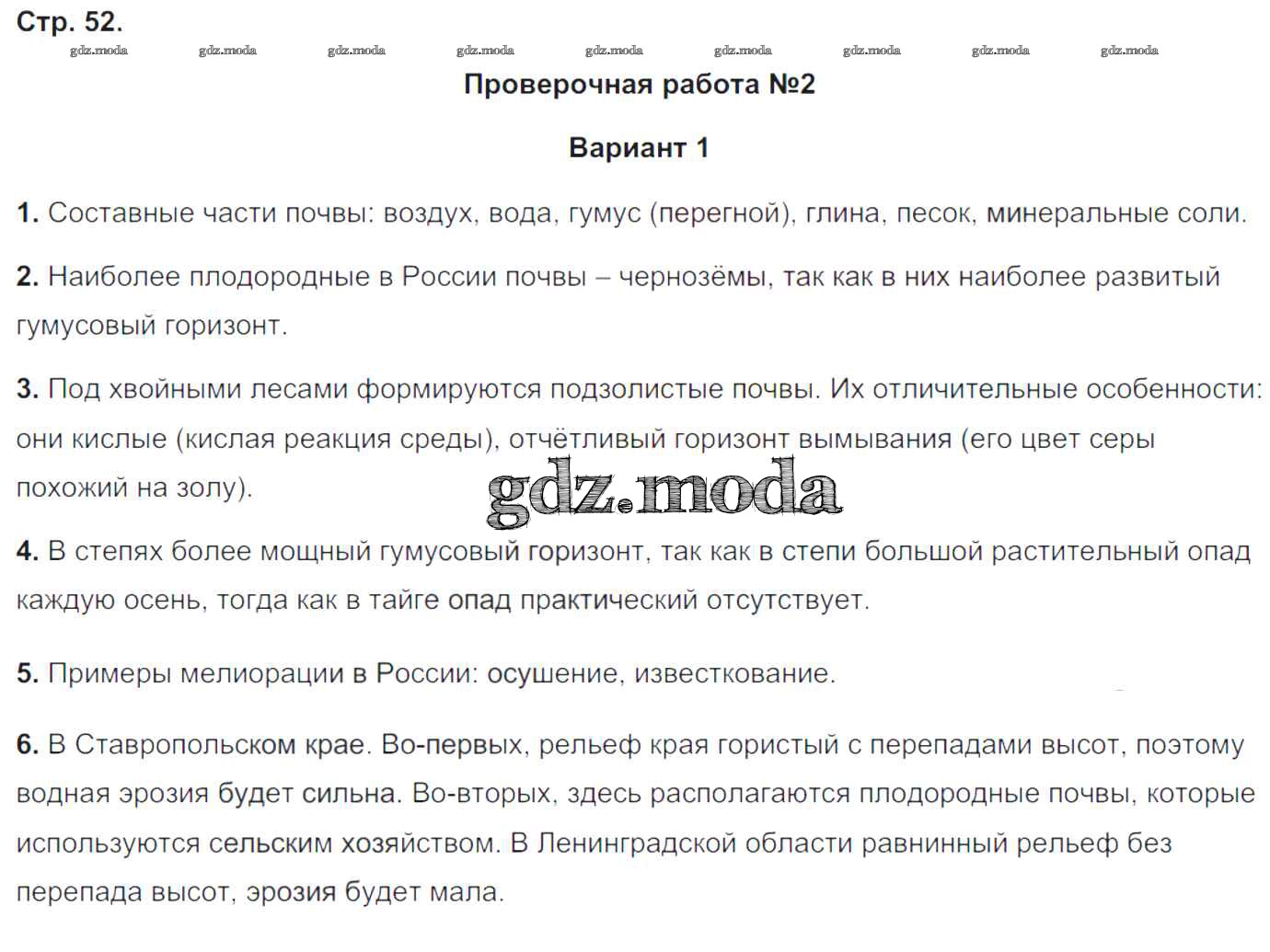 Стр. 52.

gdz.moda gdz.moda gdz.moda gdz.moda gdz.moda gdz.moda gdz.moda gdz.moda gdz.moda

Проверочная работа №2

Вариант 1

1. Составные части почвы: воздух, вода, гумус (перегной), глина, песок, минеральные соли.

2. Наиболее плодородные в России почвы – чернозёмы, так как в них наиболее развитый гумусовый горизонт.

3. Под хвойными лесами формируются подзолистые почвы. Их отличительные особенности: они кислые (кислая реакция среды), отчётливый горизонт вымывания (его цвет серы похожий на золу).

gdz.moda

4. В степях более мощный гумусовый горизонт, так как в степи большой растительный опад каждую осень, тогда как в тайге опад практический отсутствует.

5. Примеры мелиорации в России: осушение, известкование.

6. В Ставропольском крае. Во-первых, рельеф края гористый с перепадами высот, поэтому водная эрозия будет сильна. Во-вторых, здесь располагаются плодородные почвы, которые используются сельским хозяйством. В Ленинградской области равнинный рельеф без перепада высот, эрозия будет мала.